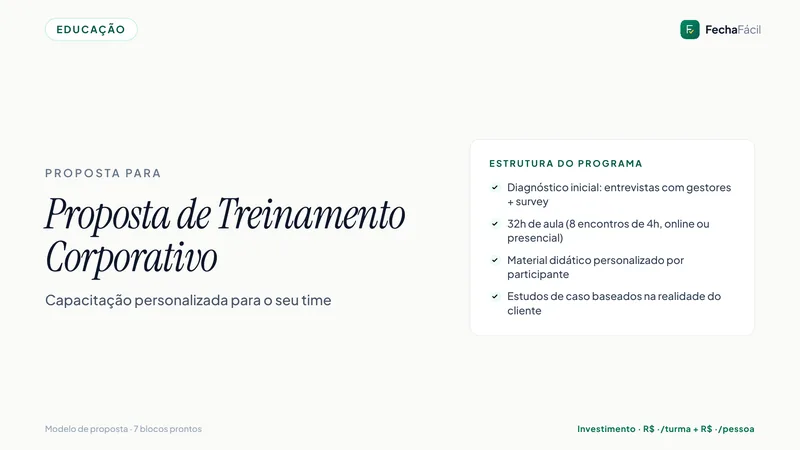 EDUCAÇÃO

FechaFácil

PROPOSTA PARA

Proposta de Treinamento Corporativo

Capacitação personalizada para o seu time

ESTRUTURA DO PROGRAMA

Diagnóstico inicial: entrevistas com gestores + survey

32h de aula (8 encontros de 4h, online ou presencial)

Material didático personalizado por participante

Estudos de caso baseados na realidade do cliente

Modelo de proposta · 7 blocos prontos

Investimento · R$ ·/turma + R$ ·/pessoa